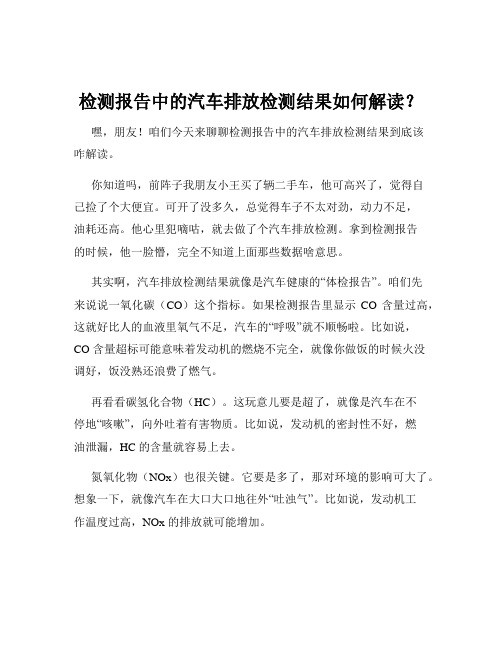 检测报告中的汽车排放检测结果如何解读？

嘿，朋友！咱们今天来聊聊检测报告中的汽车排放检测结果到底该咋解读。

你知道吗，前阵子我朋友小王买了辆二手车，他可高兴了，觉得自己捡了个大便宜。可开了没多久，总觉得车子不太对劲，动力不足，油耗还高。他心里犯嘀咕，就去做了个汽车排放检测。拿到检测报告的时候，他一脸懵，完全不知道上面那些数据啥意思。

其实啊，汽车排放检测结果就像是汽车健康的“体检报告”。咱们先来说说一氧化碳（CO）这个指标。如果检测报告里显示 CO 含量过高，这就好比人的血液里氧气不足，汽车的“呼吸”就不顺畅啦。比如说，CO 含量超标可能意味着发动机的燃烧不完全，就像你做饭的时候火没调好，饭没熟还浪费了燃气。

再看看碳氢化合物（HC）。这玩意儿要是超了，就像是汽车在不停地“咳嗽”，向外吐着有害物质。比如说，发动机的密封性不好，燃油泄漏，HC 的含量就容易上去。

氮氧化物（NOx）也很关键。它要是多了，那对环境的影响可大了。想象一下，就像汽车在大口大口地往外“吐浊气”。比如说，发动机工作温度过高，NOx 的排放就可能增加。